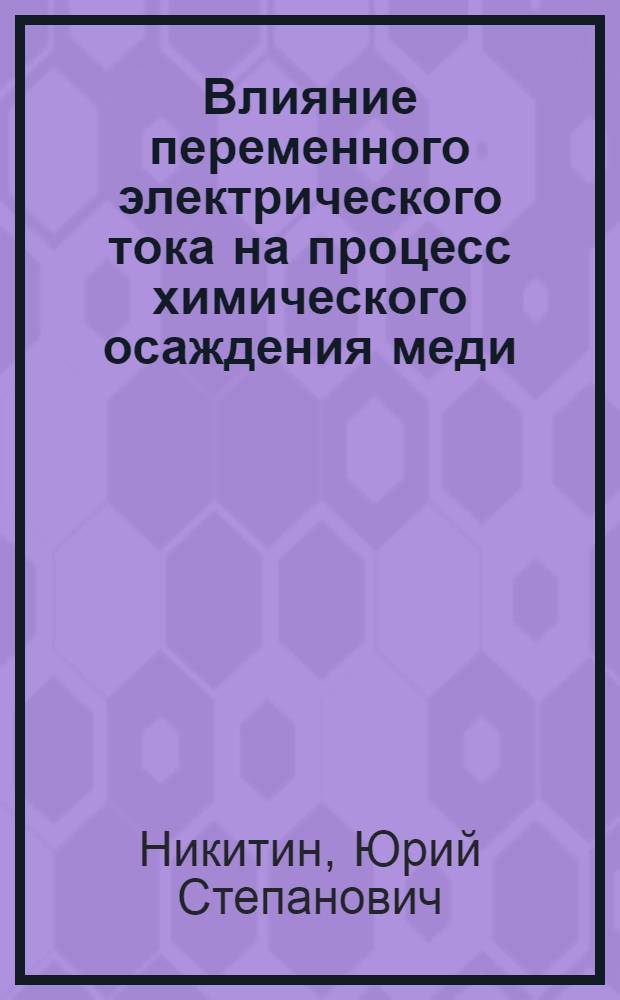 Влияние переменного электрического тока на процесс химического осаждения меди

Никитин, Юрий Степанович